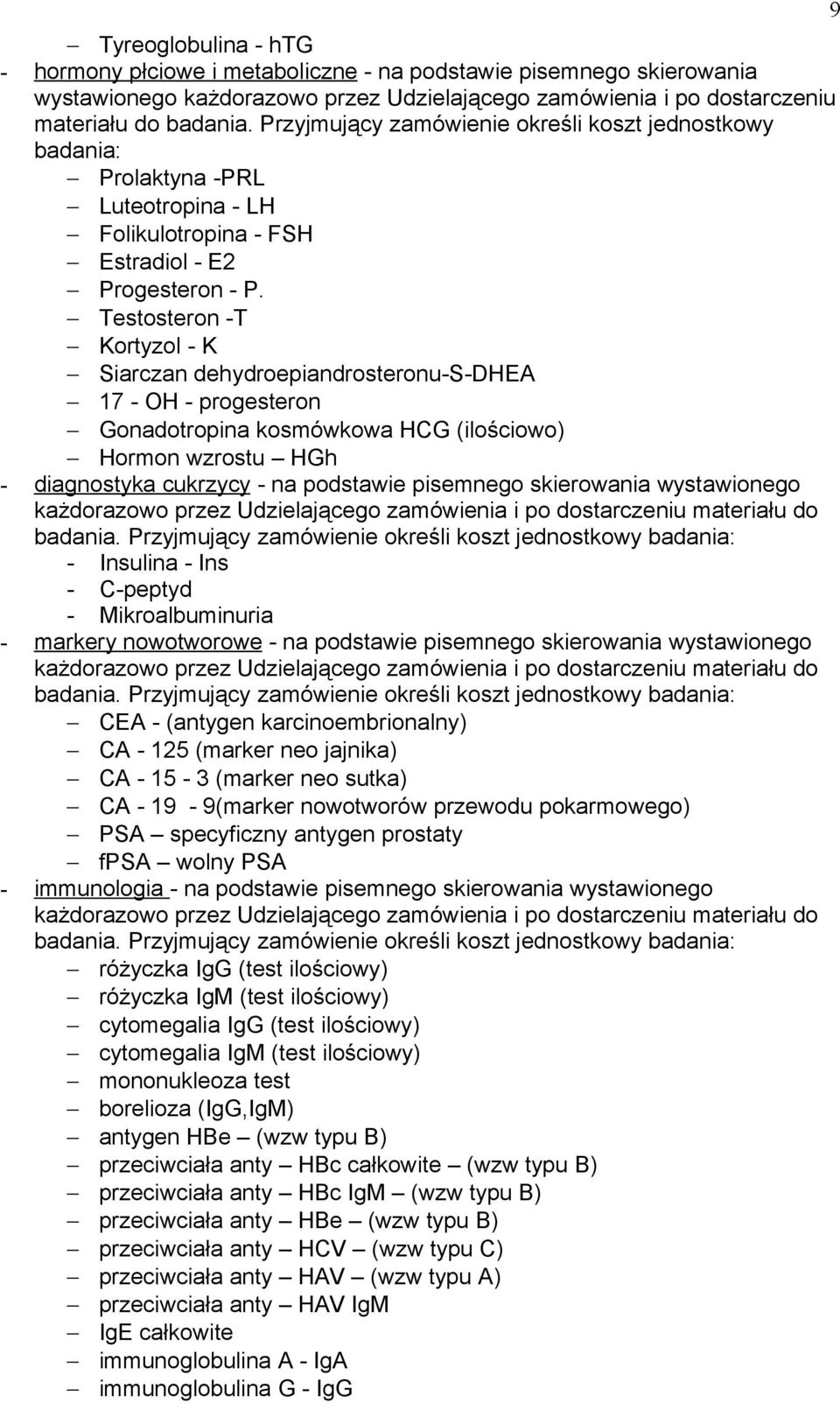 9

– Tyreoglobulina - hTG

- hormony płciowe i metaboliczne - na podstawie pisemnego skierowania wystawionego każdorazowo przez Udzielającego zamówienia i po dostarczeniu materiału do badania. Przyjmujący zamówienie określi koszt jednostkowy badania:

– Prolaktyna -PRL
– Luteotropina - LH
– Folikulotropina - FSH
– Estradiol - E2
– Progesteron - P.
– Testosteron -T
– Kortyzol - K
– Siarczan dehydroepiandrosteronu-S-DHEA
– 17 - OH - progesteron
– Gonadotropina kosmówkowa HCG (ilościowo)
– Hormon wzrostu – HGh

- diagnostyka cukrzycy - na podstawie pisemnego skierowania wystawionego każdorazowo przez Udzielającego zamówienia i po dostarczeniu materiału do badania. Przyjmujący zamówienie określi koszt jednostkowy badania:

- Insulina - Ins
- C-peptyd
- Mikroalbuminuria

- markery nowotworowe - na podstawie pisemnego skierowania wystawionego każdorazowo przez Udzielającego zamówienia i po dostarczeniu materiału do badania. Przyjmujący zamówienie określi koszt jednostkowy badania:

– CEA - (antygen karcinoembrionalny)
– CA - 125 (marker neo jajnika)
– CA - 15 - 3 (marker neo sutka)
– CA - 19 - 9(marker nowotworów przewodu pokarmowego)
– PSA – specyficzny antygen prostaty
– fPSA – wolny PSA

- immunologia - na podstawie pisemnego skierowania wystawionego każdorazowo przez Udzielającego zamówienia i po dostarczeniu materiału do badania. Przyjmujący zamówienie określi koszt jednostkowy badania:

– różyczka IgG (test ilościowy)
– różyczka IgM (test ilościowy)
– cytomegalia IgG (test ilościowy)
– cytomegalia IgM (test ilościowy)
– mononukleoza test
– borelioza (IgG,IgM)
– antygen HBe – (wzw typu B)
– przeciwciała anty – HBc całkowite – (wzw typu B)
– przeciwciała anty – HBc IgM – (wzw typu B)
– przeciwciała anty – HBe – (wzw typu B)
– przeciwciała anty – HCV – (wzw typu C)
– przeciwciała anty – HAV – (wzw typu A)
– przeciwciała anty – HAV IgM
– IgE całkowite
– immunoglobulina A - IgA
– immunoglobulina G - IgG